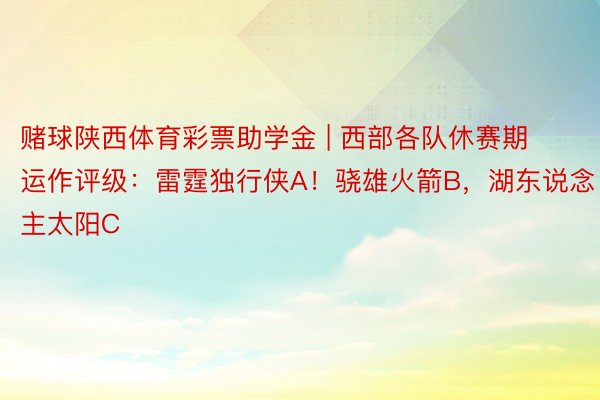 赌球陕西体育彩票助学金 | 西部各队休赛期运作评级：雷霆独行侠A！骁雄火箭B，湖东说念主太阳C